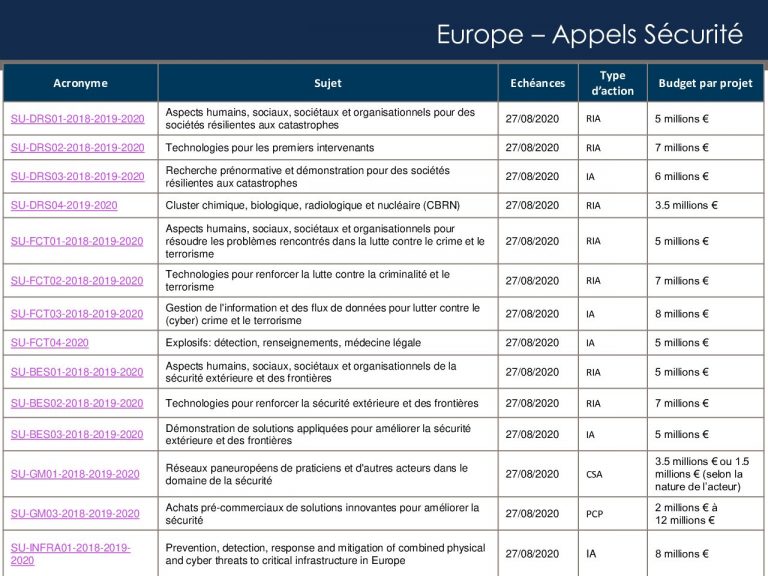 Europe – Appels Sécurité

| Acronyme | Sujet | Echéances | Type d'action | Budget par projet |
|---|---|---|---|---|
| SU-DRS01-2018-2019-2020 | Aspects humains, sociaux, sociétaux et organisationnels pour des sociétés résilientes aux catastrophes | 27/08/2020 | RIA | 5 millions € |
| SU-DRS02-2018-2019-2020 | Technologies pour les premiers intervenants | 27/08/2020 | RIA | 7 millions € |
| SU-DRS03-2018-2019-2020 | Recherche prénormative et démonstration pour des sociétés résilientes aux catastrophes | 27/08/2020 | IA | 6 millions € |
| SU-DRS04-2019-2020 | Cluster chimique, biologique, radiologique et nucléaire (CBRN) | 27/08/2020 | RIA | 3.5 millions € |
| SU-FCT01-2018-2019-2020 | Aspects humains, sociaux, sociétaux et organisationnels pour résoudre les problèmes rencontrés dans la lutte contre le crime et le terrorisme | 27/08/2020 | RIA | 5 millions € |
| SU-FCT02-2018-2019-2020 | Technologies pour renforcer la lutte contre la criminalité et le terrorisme | 27/08/2020 | RIA | 7 millions € |
| SU-FCT03-2018-2019-2020 | Gestion de l'information et des flux de données pour lutter contre le (cyber) crime et le terrorisme | 27/08/2020 | IA | 8 millions € |
| SU-FCT04-2020 | Explosifs: détection, renseignements, médecine légale | 27/08/2020 | IA | 5 millions € |
| SU-BES01-2018-2019-2020 | Aspects humains, sociaux, sociétaux et organisationnels de la sécurité extérieure et des frontières | 27/08/2020 | RIA | 5 millions € |
| SU-BES02-2018-2019-2020 | Technologies pour renforcer la sécurité extérieure et des frontières | 27/08/2020 | RIA | 7 millions € |
| SU-BES03-2018-2019-2020 | Démonstration de solutions appliquées pour améliorer la sécurité extérieure et des frontières | 27/08/2020 | IA | 5 millions € |
| SU-GM01-2018-2019-2020 | Réseaux paneuropéens de praticiens et d'autres acteurs dans le domaine de la sécurité | 27/08/2020 | CSA | 3.5 millions € ou 1.5 millions € (selon la nature de l'acteur) |
| SU-GM03-2018-2019-2020 | Achats pré-commerciaux de solutions innovantes pour améliorer la sécurité | 27/08/2020 | PCP | 2 millions € à 12 millions € |
| SU-INFRA01-2018-2019-2020 | Prevention, detection, response and mitigation of combined physical and cyber threats to critical infrastructure in Europe | 27/08/2020 | IA | 8 millions € |